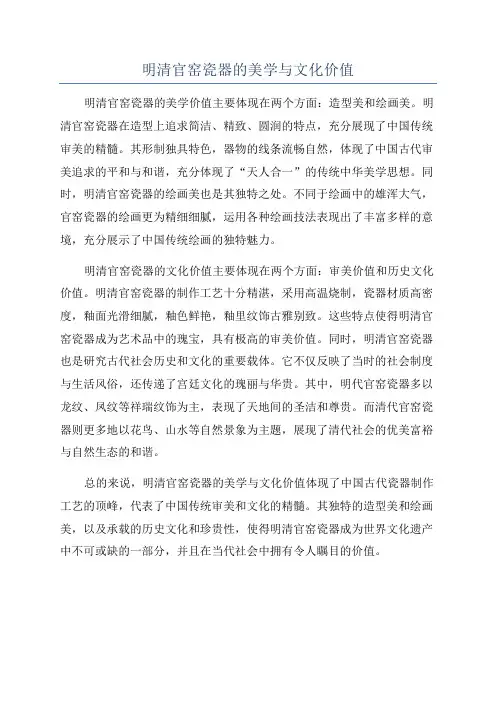 明清官窑瓷器的美学与文化价值

明清官窑瓷器的美学价值主要体现在两个方面：造型美和绘画美。明清官窑瓷器在造型上追求简洁、精致、圆润的特点，充分展现了中国传统审美的精髓。其形制独具特色，器物的线条流畅自然，体现了中国古代审美追求的平和与和谐，充分体现了“天人合一”的传统中华美学思想。同时，明清官窑瓷器的绘画美也是其独特之处。不同于绘画中的雄浑大气，官窑瓷器的绘画更为精细细腻，运用各种绘画技法表现出了丰富多样的意境，充分展示了中国传统绘画的独特魅力。

明清官窑瓷器的文化价值主要体现在两个方面：审美价值和历史文化价值。明清官窑瓷器的制作工艺十分精湛，采用高温烧制，瓷器材质高密度，釉面光滑细腻，釉色鲜艳，釉里纹饰古雅别致。这些特点使得明清官窑瓷器成为艺术品中的瑰宝，具有极高的审美价值。同时，明清官窑瓷器也是研究古代社会历史和文化的重要载体。它不仅反映了当时的社会制度与生活风俗，还传递了宫廷文化的瑰丽与华贵。其中，明代官窑瓷器多以龙纹、凤纹等祥瑞纹饰为主，表现了天地间的圣洁和尊贵。而清代官窑瓷器则更多地以花鸟、山水等自然景象为主题，展现了清代社会的优美富裕与自然生态的和谐。

总的来说，明清官窑瓷器的美学与文化价值体现了中国古代瓷器制作工艺的顶峰，代表了中国传统审美和文化的精髓。其独特的造型美和绘画美，以及承载的历史文化和珍贵性，使得明清官窑瓷器成为世界文化遗产中不可或缺的一部分，并且在当代社会中拥有令人瞩目的价值。